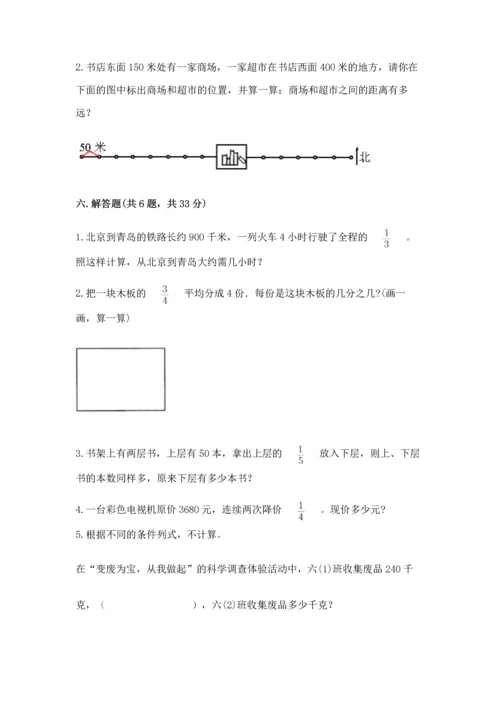 2. 书店东面 150 米处有一家商场，一家超市在书店西面 400 米的地方，请你在下面的图中标出商场和超市的位置，并算一算：商场和超市之间的距离有多远？

50 米

北

六. 解答题(共 6 题，共 33 分)

1. 北京到青岛的铁路长约 900 千米，一列火车 4 小时行驶了全程的 $\frac{1}{3}$ 。照这样计算，从北京到青岛大约需几小时？

2. 把一块木板的 $\frac{3}{4}$ 平均分成 4 份．每份是这块木板的几分之几?(画一画，算一算)

3. 书架上有两层书，上层有 50 本，拿出上层的 $\frac{1}{5}$ 放入下层，则上、下层书的本数同样多，原来下层有多少本书？

4. 一台彩色电视机原价 3680 元，连续两次降价 $\frac{1}{4}$ 。现价多少元？

5. 根据不同的条件列式，不计算。

在“变废为宝，从我做起”的科学调查体验活动中，六(1)班收集废品 240 千克，（ ），六(2)班收集废品多少千克？